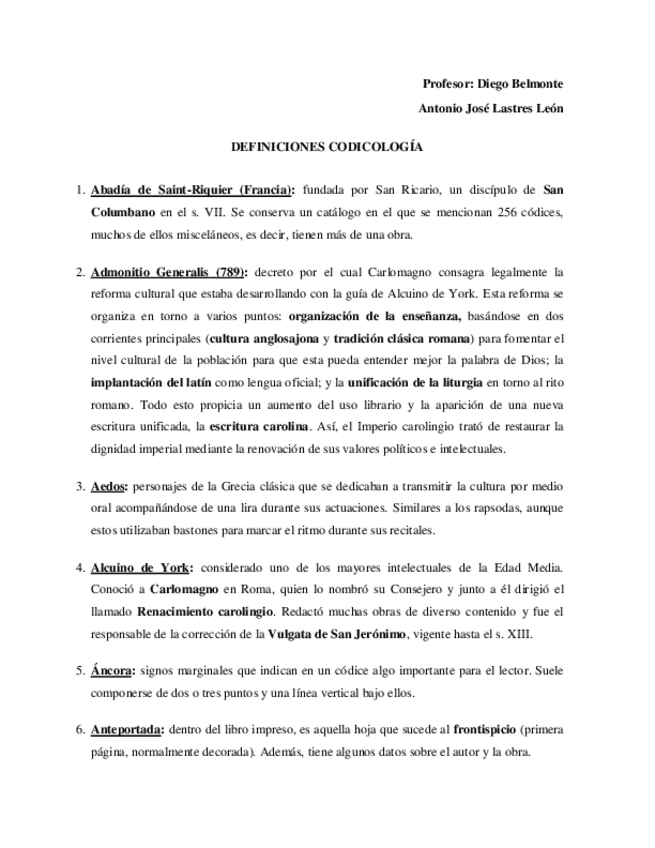 Profesor: Diego Belmonte

Antonio José Lastres León

DEFINICIONES CODICOLOGÍA

1. Abadía de Saint-Riquier (Francia): fundada por San Ricario, un discípulo de San Columbano en el s. VII. Se conserva un catálogo en el que se mencionan 256 códices, muchos de ellos misceláneos, es decir, tienen más de una obra.

2. Admonitio Generalis (789): decreto por el cual Carlomagno consagra legalmente la reforma cultural que estaba desarrollando con la guía de Alcuino de York. Esta reforma se organiza en torno a varios puntos: organización de la enseñanza, basándose en dos corrientes principales (cultura anglosajona y tradición clásica romana) para fomentar el nivel cultural de la población para que esta pueda entender mejor la palabra de Dios; la implantación del latín como lengua oficial; y la unificación de la liturgia en torno al rito romano. Todo esto propicia un aumento del uso librario y la aparición de una nueva escritura unificada, la escritura carolina. Así, el Imperio carolingio trató de restaurar la dignidad imperial mediante la renovación de sus valores políticos e intelectuales.

3. Aedos: personajes de la Grecia clásica que se dedicaban a transmitir la cultura por medio oral acompañándose de una lira durante sus actuaciones. Similares a los rapsodas, aunque estos utilizaban bastones para marcar el ritmo durante sus recitales.

4. Alcuino de York: considerado uno de los mayores intelectuales de la Edad Media. Conoció a Carlomagno en Roma, quien lo nombró su Consejero y junto a él dirigió el llamado Renacimiento carolingio. Redactó muchas obras de diverso contenido y fue el responsable de la corrección de la Vulgata de San Jerónimo, vigente hasta el s. XIII.

5. Áncora: signos marginales que indican en un códice algo importante para el lector. Suele componerse de dos o tres puntos y una línea vertical bajo ellos.

6. Anteportada: dentro del libro impreso, es aquella hoja que sucede al frontispicio (primera página, normalmente decorada). Además, tiene algunos datos sobre el autor y la obra.